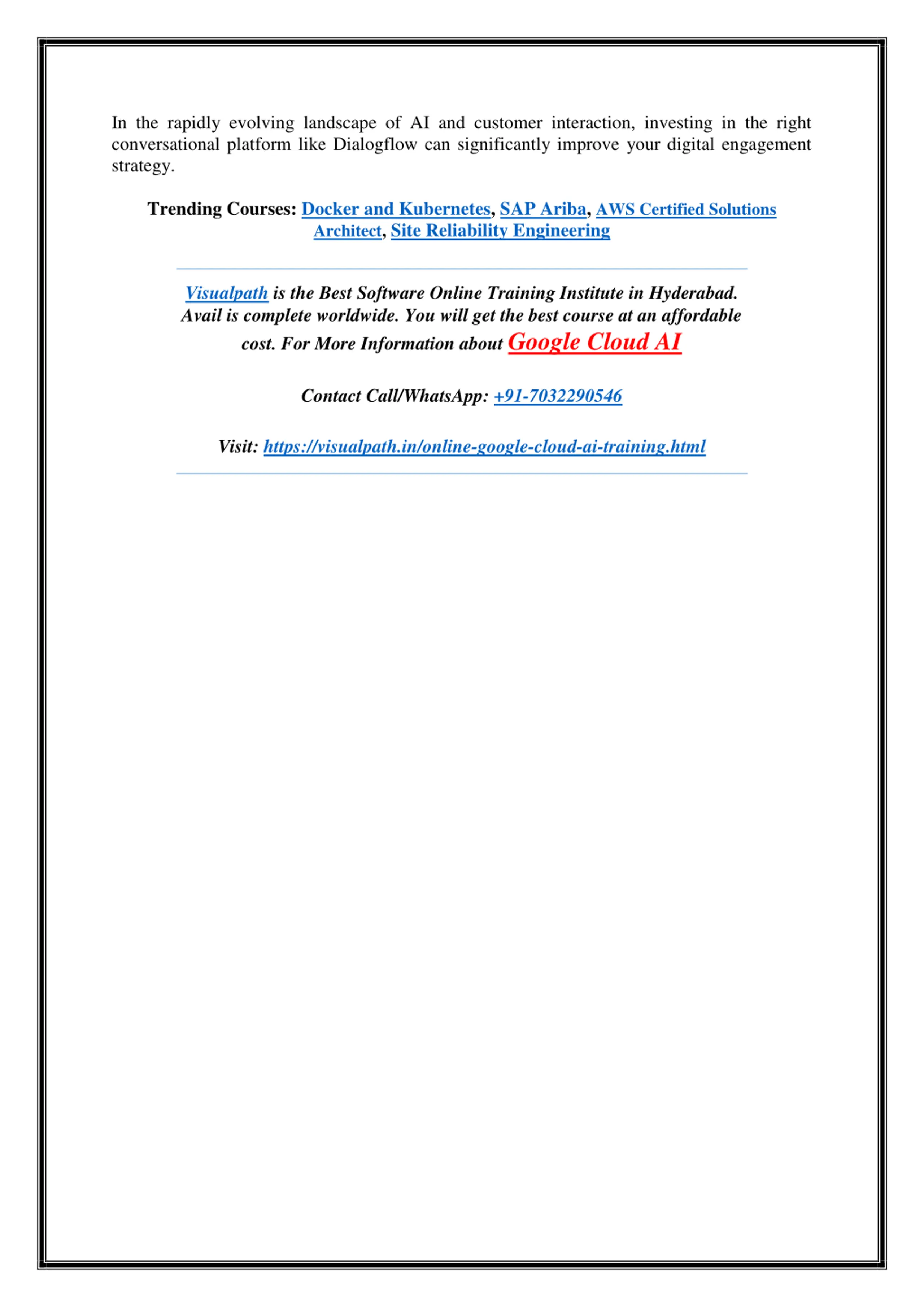 In the rapidly evolving landscape of AI and customer interaction, investing in the right conversational platform like Dialogflow can significantly improve your digital engagement strategy.

Trending Courses: Docker and Kubernetes, SAP Ariba, AWS Certified Solutions Architect, Site Reliability Engineering

Visualpath is the Best Software Online Training Institute in Hyderabad. Avail is complete worldwide. You will get the best course at an affordable cost. For More Information about Google Cloud AI

Contact Call/WhatsApp: +91-7032290546

Visit: https://visualpath.in/online-google-cloud-ai-training.html